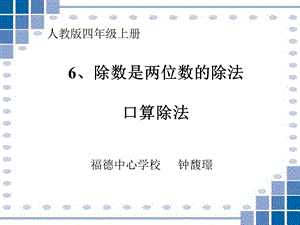 人教版四年级上册

6、除数是两位数的除法

口算除法

福德中心学校　钟馥璟